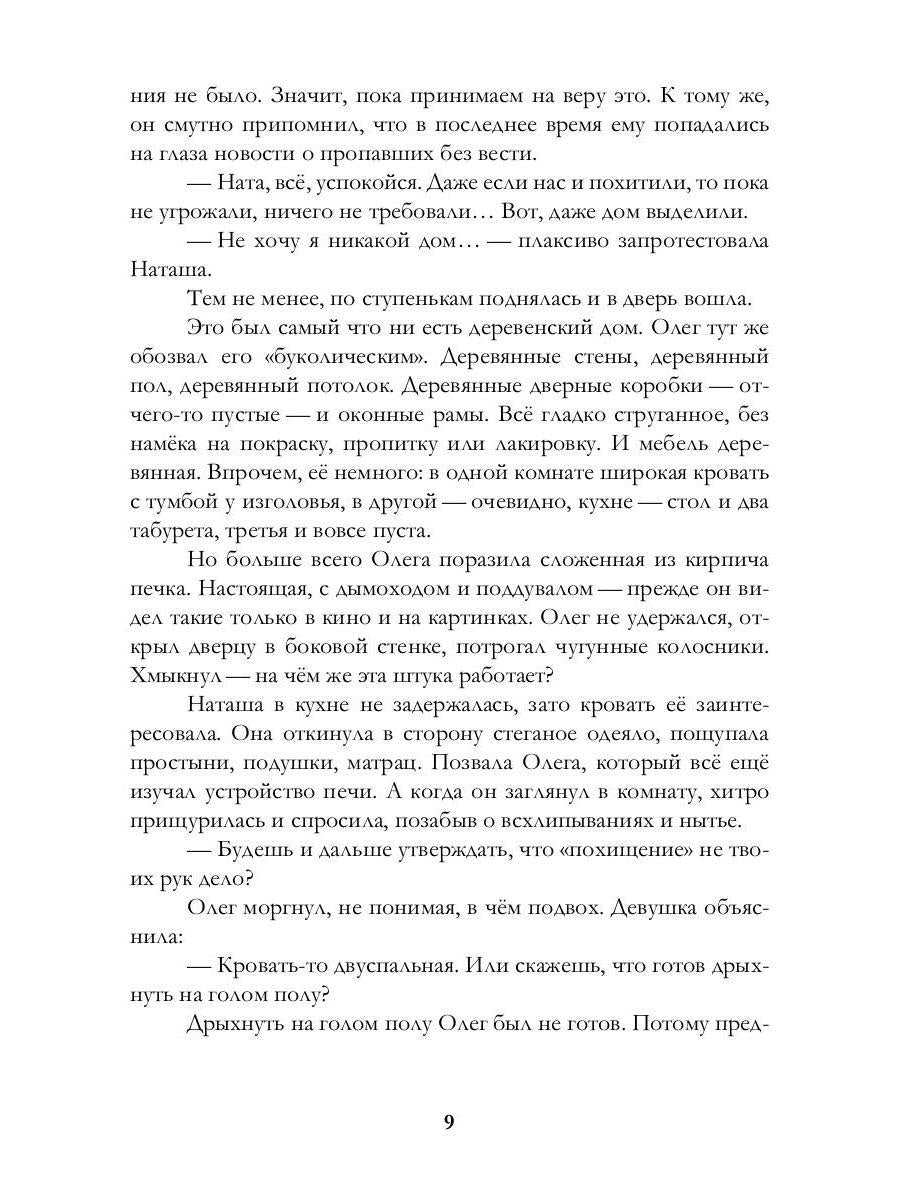 ния не было. Значит, пока принимаем на веру это. К тому же, он смутно припомнил, что в последнее время ему попадались на глаза новости о пропавших без вести.

— Ната, всё, успокойся. Даже если нас и похитили, то пока не угрожали, ничего не требовали… Вот, даже дом выделили.

— Не хочу я никакой дом… — плаксиво запротестовала Наташа.

Тем не менее, по ступенькам поднялась и в дверь вошла.

Это был самый что ни есть деревенский дом. Олег тут же обозвал его «буколическим». Деревянные стены, деревянный пол, деревянный потолок. Деревянные дверные коробки — отчего-то пустые — и оконные рамы. Всё гладко струганное, без намёка на покраску, пропитку или лакировку. И мебель деревянная. Впрочем, её немного: в одной комнате широкая кровать с тумбой у изголовья, в другой — очевидно, кухне — стол и два табурета, третья и вовсе пуста.

Но больше всего Олега поразила сложенная из кирпича печка. Настоящая, с дымоходом и поддувалом — прежде он видел такие только в кино и на картинках. Олег не удержался, открыл дверцу в боковой стенке, потрогал чугунные колосники. Хмыкнул — на чём же эта штука работает?

Наташа в кухне не задержалась, зато кровать её заинтересовала. Она откинула в сторону стеганое одеяло, пощупала простыни, подушки, матрац. Позвала Олега, который всё ещё изучал устройство печи. А когда он заглянул в комнату, хитро прищурилась и спросила, позабыв о всхлипываниях и нытье.

— Будешь и дальше утверждать, что «похищение» не твоих рук дело?

Олег моргнул, не понимая, в чём подвох. Девушка объяснила:

— Кровать-то двуспальная. Или скажешь, что готов дрыхнуть на голом полу?

Дрыхнуть на голом полу Олег был не готов. Потому пред-

9